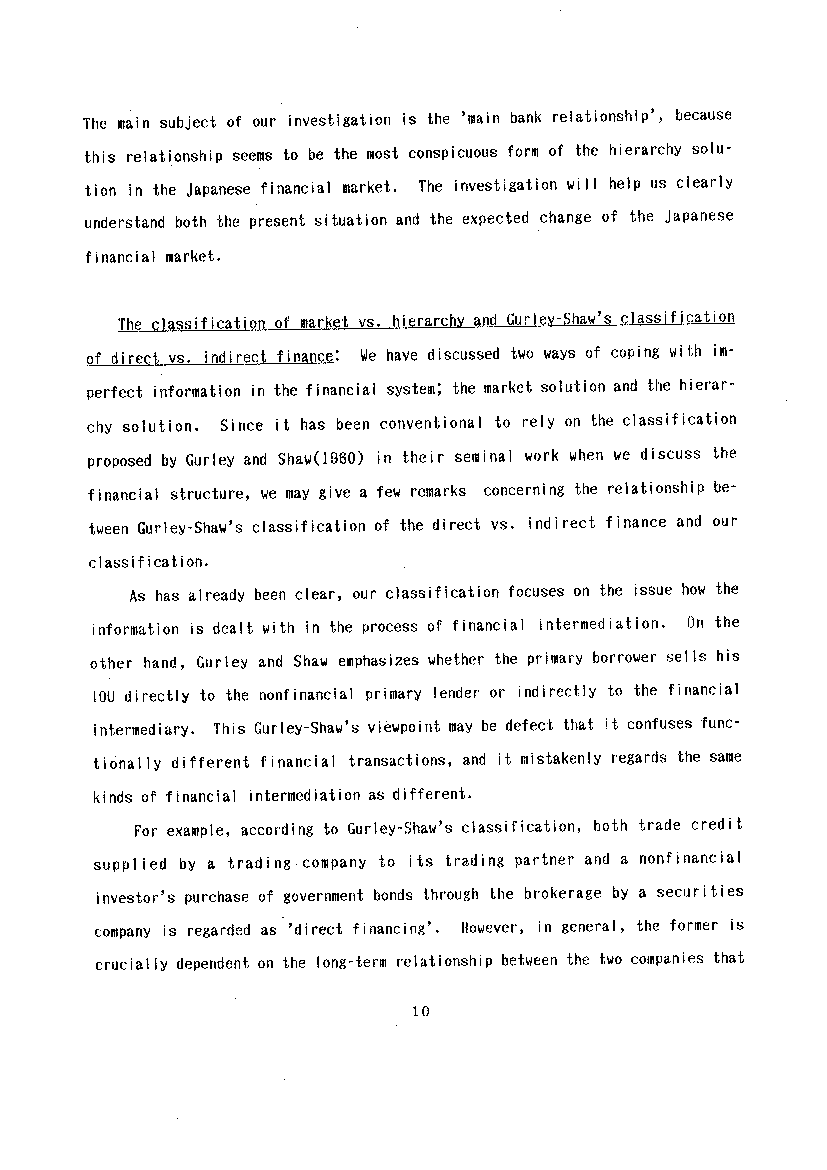 The main subject of our investigation is the 'main bank relationship', because this relationship seems to be the most conspicuous form of the hierarchy solution in the Japanese financial market. The investigation will help us clearly understand both the present situation and the expected change of the Japanese financial market.

The classification of market vs. hierarchy and Gurley-Shaw's classification of direct vs. indirect finance: We have discussed two ways of coping with imperfect information in the financial system; the market solution and the hierarchy solution. Since it has been conventional to rely on the classification proposed by Gurley and Shaw(1960) in their seminal work when we discuss the financial structure, we may give a few remarks concerning the relationship between Gurley-Shaw's classification of the direct vs. indirect finance and our classification.

As has already been clear, our classification focuses on the issue how the information is dealt with in the process of financial intermediation. On the other hand, Gurley and Shaw emphasizes whether the primary borrower sells his IOU directly to the nonfinancial primary lender or indirectly to the financial intermediary. This Gurley-Shaw's viewpoint may be defect that it confuses functionally different financial transactions, and it mistakenly regards the same kinds of financial intermediation as different.

For example, according to Gurley-Shaw's classification, both trade credit supplied by a trading company to its trading partner and a nonfinancial investor's purchase of government bonds through the brokerage by a securities company is regarded as 'direct financing'. However, in general, the former is crucially dependent on the long-term relationship between the two companies that

10